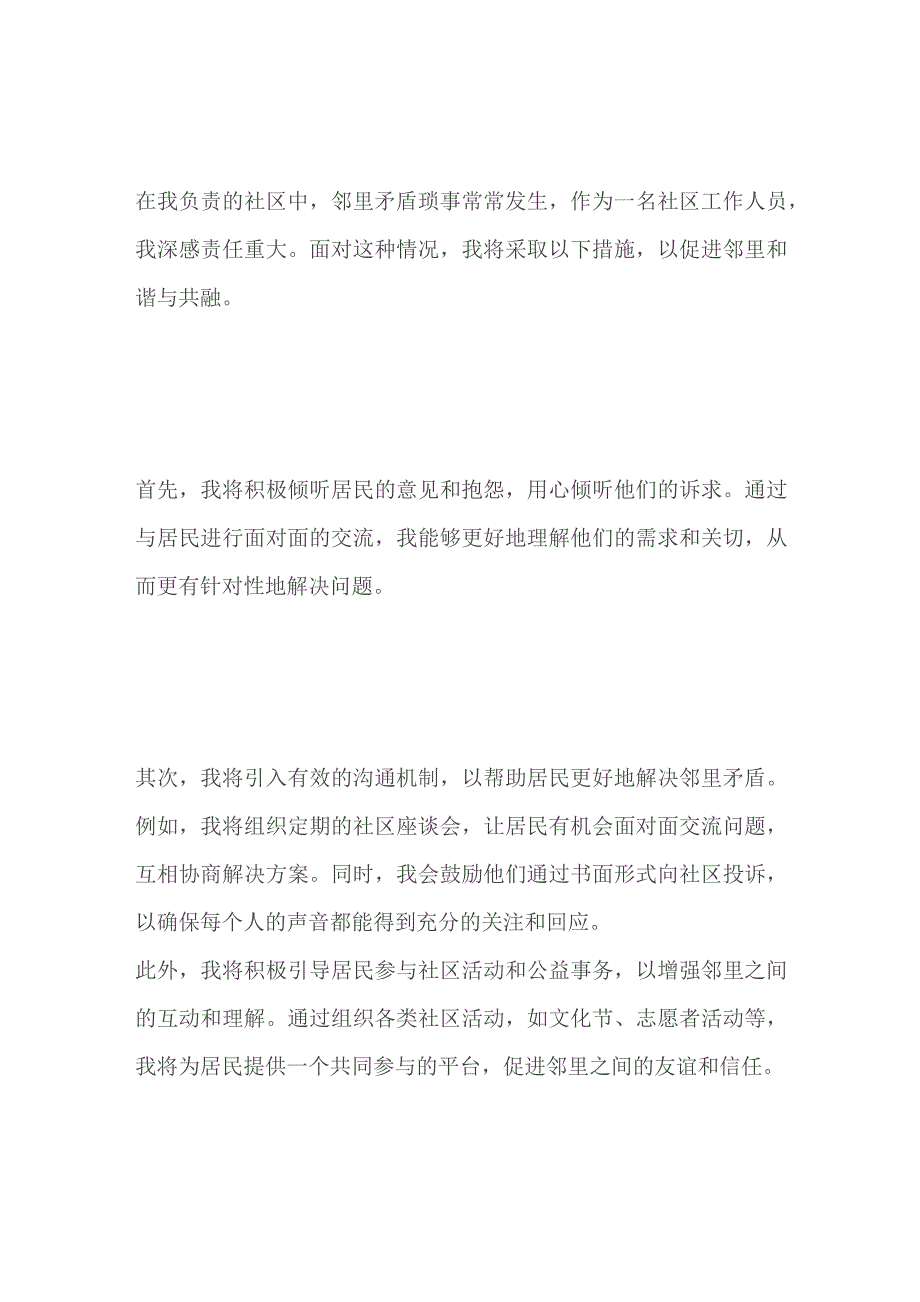 在我负责的社区中，邻里矛盾琐事常常发生，作为一名社区工作人员，我深感责任重大。面对这种情况，我将采取以下措施，以促进邻里和谐与共融。

首先，我将积极倾听居民的意见和抱怨，用心倾听他们的诉求。通过与居民进行面对面的交流，我能够更好地理解他们的需求和关切，从而更有针对性地解决问题。

其次，我将引入有效的沟通机制，以帮助居民更好地解决邻里矛盾。例如，我将组织定期的社区座谈会，让居民有机会面对面交流问题，互相协商解决方案。同时，我会鼓励他们通过书面形式向社区投诉，以确保每个人的声音都能得到充分的关注和回应。

此外，我将积极引导居民参与社区活动和公益事务，以增强邻里之间的互动和理解。通过组织各类社区活动，如文化节、志愿者活动等，我将为居民提供一个共同参与的平台，促进邻里之间的友谊和信任。